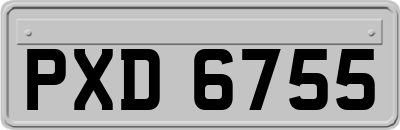 PXD 6755